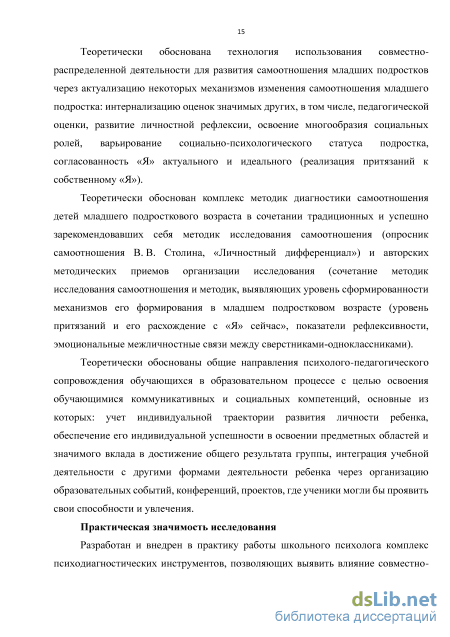 15

Теоретически обоснована технология использования совместно-распределенной деятельности для развития самоотношения младших подростков через актуализацию некоторых механизмов изменения самоотношения младшего подростка: интернализацию оценок значимых других, в том числе, педагогической оценки, развитие личностной рефлексии, освоение многообразия социальных ролей, варьирование социально-психологического статуса подростка, согласованность «Я» актуального и идеального (реализация притязаний к собственному «Я»).

Теоретически обоснован комплекс методик диагностики самоотношения детей младшего подросткового возраста в сочетании традиционных и успешно зарекомендовавших себя методик исследования самоотношения (опросник самоотношения В. В. Столина, «Личностный дифференциал») и авторских методических приемов организации исследования (сочетание методик исследования самоотношения и методик, выявляющих уровень сформированности механизмов его формирования в младшем подростковом возрасте (уровень притязаний и его расхождение с «Я» сейчас», показатели рефлексивности, эмоциональные межличностные связи между сверстниками-одноклассниками).

Теоретически обоснованы общие направления психолого-педагогического сопровождения обучающихся в образовательном процессе с целью освоения обучающимися коммуникативных и социальных компетенций, основные из которых: учет индивидуальной траектории развития личности ребенка, обеспечение его индивидуальной успешности в освоении предметных областей и значимого вклада в достижение общего результата группы, интеграция учебной деятельности с другими формами деятельности ребенка через организацию образовательных событий, конференций, проектов, где ученики могли бы проявить свои способности и увлечения.

Практическая значимость исследования

Разработан и внедрен в практику работы школьного психолога комплекс психодиагностических инструментов, позволяющих выявить влияние совместно-

dsLib.net
библиотека диссертаций